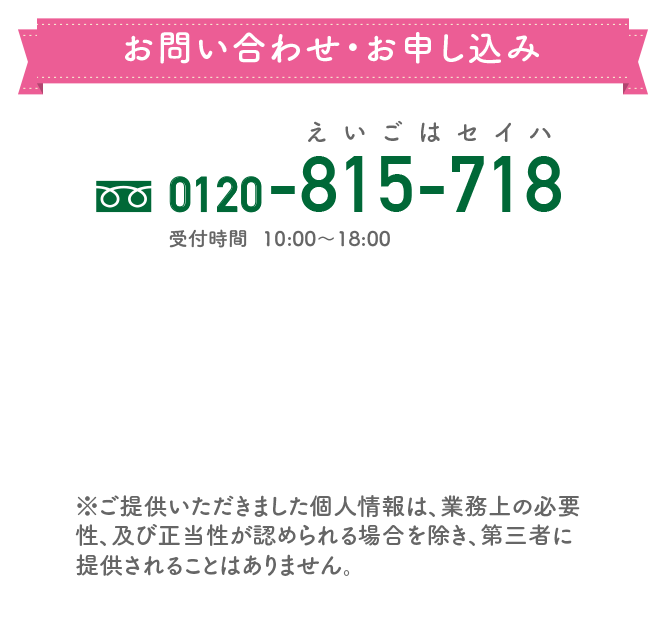 お問い合わせ・お申し込み

えいごはセイハ

0120-815-718

受付時間 10:00～18:00

※ご提供いただきました個人情報は、業務上の必要性、及び正当性が認められる場合を除き、第三者に提供されることはありません。